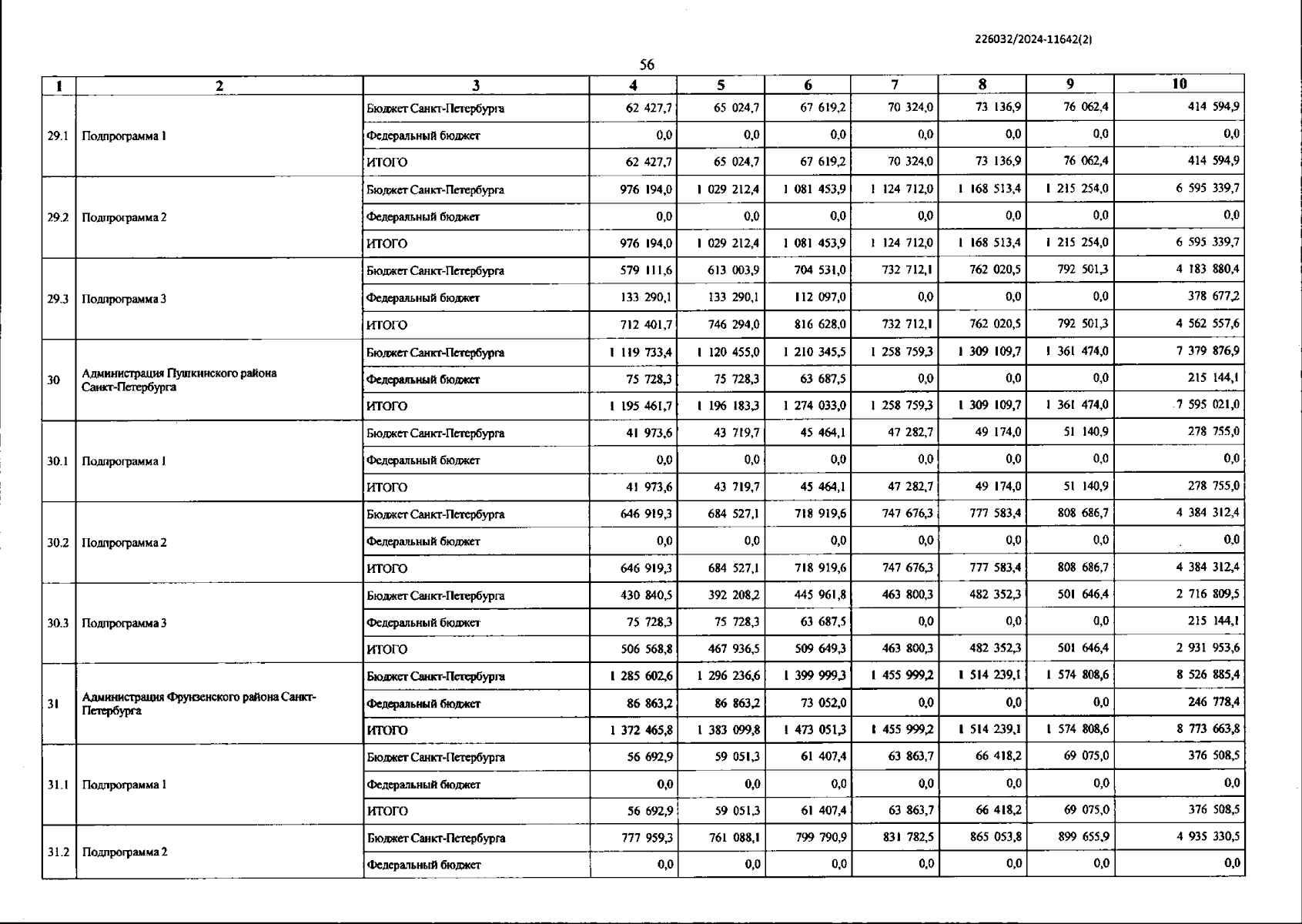 226032/2024-11642(2)

56

| 1 | 2 | 3 | 4 | 5 | 6 | 7 | 8 | 9 | 10 |
|---|---|---|---|---|---|---|---|---|---|
| 29.1 | Подпрограмма 1 | Бюджет Санкт-Петербурга | 62 427,7 | 65 024,7 | 67 619,2 | 70 324,0 | 73 136,9 | 76 062,4 | 414 594,9 |
| | | Федеральный бюджет | 0,0 | 0,0 | 0,0 | 0,0 | 0,0 | 0,0 | 0,0 |
| | | ИТОГО | 62 427,7 | 65 024,7 | 67 619,2 | 70 324,0 | 73 136,9 | 76 062,4 | 414 594,9 |
| 29.2 | Подпрограмма 2 | Бюджет Санкт-Петербурга | 976 194,0 | 1 029 212,4 | 1 081 453,9 | 1 124 712,0 | 1 168 513,4 | 1 215 254,0 | 6 595 339,7 |
| | | Федеральный бюджет | 0,0 | 0,0 | 0,0 | 0,0 | 0,0 | 0,0 | 0,0 |
| | | ИТОГО | 976 194,0 | 1 029 212,4 | 1 081 453,9 | 1 124 712,0 | 1 168 513,4 | 1 215 254,0 | 6 595 339,7 |
| 29.3 | Подпрограмма 3 | Бюджет Санкт-Петербурга | 579 111,6 | 613 003,9 | 704 531,0 | 732 712,1 | 762 020,5 | 792 501,3 | 4 183 880,4 |
| | | Федеральный бюджет | 133 290,1 | 133 290,1 | 112 097,0 | 0,0 | 0,0 | 0,0 | 378 677,2 |
| | | ИТОГО | 712 401,7 | 746 294,0 | 816 628,0 | 732 712,1 | 762 020,5 | 792 501,3 | 4 562 557,6 |
| 30 | Администрация Пушкинского района Санкт-Петербурга | Бюджет Санкт-Петербурга | 1 119 733,4 | 1 120 455,0 | 1 210 345,5 | 1 258 759,3 | 1 309 109,7 | 1 361 474,0 | 7 379 876,9 |
| | | Федеральный бюджет | 75 728,3 | 75 728,3 | 63 687,5 | 0,0 | 0,0 | 0,0 | 215 144,1 |
| | | ИТОГО | 1 195 461,7 | 1 196 183,3 | 1 274 033,0 | 1 258 759,3 | 1 309 109,7 | 1 361 474,0 | 7 595 021,0 |
| 30.1 | Подпрограмма 1 | Бюджет Санкт-Петербурга | 41 973,6 | 43 719,7 | 45 464,1 | 47 282,7 | 49 174,0 | 51 140,9 | 278 755,0 |
| | | Федеральный бюджет | 0,0 | 0,0 | 0,0 | 0,0 | 0,0 | 0,0 | 0,0 |
| | | ИТОГО | 41 973,6 | 43 719,7 | 45 464,1 | 47 282,7 | 49 174,0 | 51 140,9 | 278 755,0 |
| 30.2 | Подпрограмма 2 | Бюджет Санкт-Петербурга | 646 919,3 | 684 527,1 | 718 919,6 | 747 676,3 | 777 583,4 | 808 686,7 | 4 384 312,4 |
| | | Федеральный бюджет | 0,0 | 0,0 | 0,0 | 0,0 | 0,0 | 0,0 | 0,0 |
| | | ИТОГО | 646 919,3 | 684 527,1 | 718 919,6 | 747 676,3 | 777 583,4 | 808 686,7 | 4 384 312,4 |
| 30.3 | Подпрограмма 3 | Бюджет Санкт-Петербурга | 430 840,5 | 392 208,2 | 445 961,8 | 463 800,3 | 482 352,3 | 501 646,4 | 2 716 809,5 |
| | | Федеральный бюджет | 75 728,3 | 75 728,3 | 63 687,5 | 0,0 | 0,0 | 0,0 | 215 144,1 |
| | | ИТОГО | 506 568,8 | 467 936,5 | 509 649,3 | 463 800,3 | 482 352,3 | 501 646,4 | 2 931 953,6 |
| 31 | Администрация Фрунзенского района Санкт-Петербурга | Бюджет Санкт-Петербурга | 1 285 602,6 | 1 296 236,6 | 1 399 999,3 | 1 455 999,2 | 1 514 239,1 | 1 574 808,6 | 8 526 885,4 |
| | | Федеральный бюджет | 86 863,2 | 86 863,2 | 73 052,0 | 0,0 | 0,0 | 0,0 | 246 778,4 |
| | | ИТОГО | 1 372 465,8 | 1 383 099,8 | 1 473 051,3 | 1 455 999,2 | 1 514 239,1 | 1 574 808,6 | 8 773 663,8 |
| 31.1 | Подпрограмма 1 | Бюджет Санкт-Петербурга | 56 692,9 | 59 051,3 | 61 407,4 | 63 863,7 | 66 418,2 | 69 075,0 | 376 508,5 |
| | | Федеральный бюджет | 0,0 | 0,0 | 0,0 | 0,0 | 0,0 | 0,0 | 0,0 |
| | | ИТОГО | 56 692,9 | 59 051,3 | 61 407,4 | 63 863,7 | 66 418,2 | 69 075,0 | 376 508,5 |
| 31.2 | Подпрограмма 2 | Бюджет Санкт-Петербурга | 777 959,3 | 761 088,1 | 799 790,9 | 831 782,5 | 865 053,8 | 899 655,9 | 4 935 330,5 |
| | | Федеральный бюджет | 0,0 | 0,0 | 0,0 | 0,0 | 0,0 | 0,0 | 0,0 |